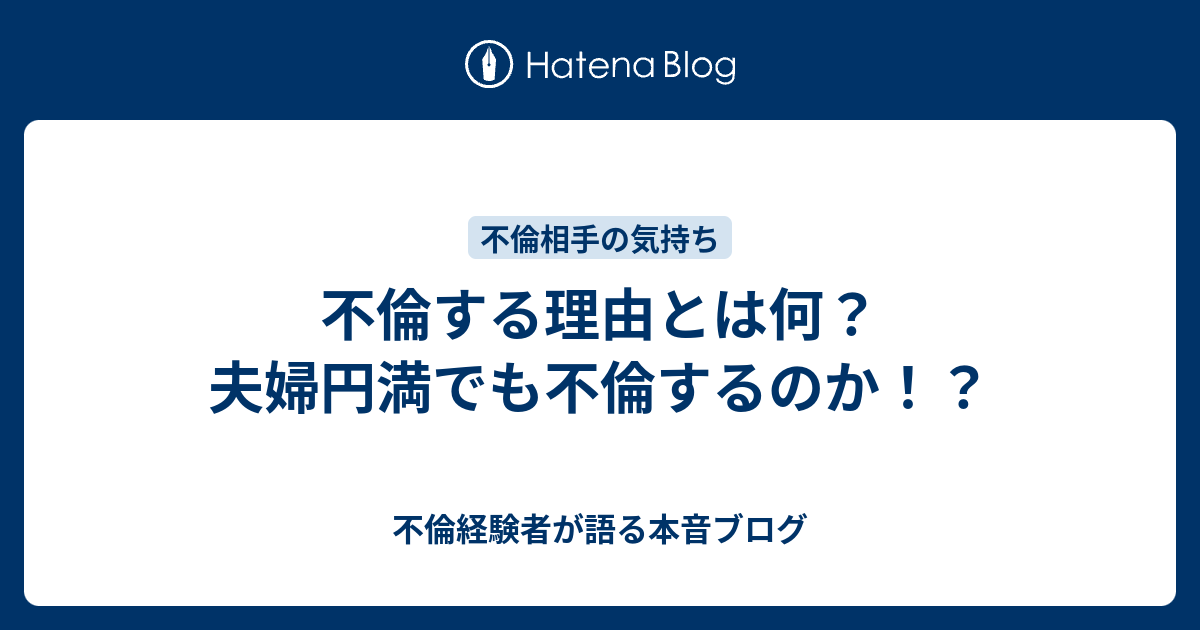 Hatena Blog

不倫相手の気持ち

不倫する理由とは何？
夫婦円満でも不倫するのか！？

不倫経験者が語る本音ブログ